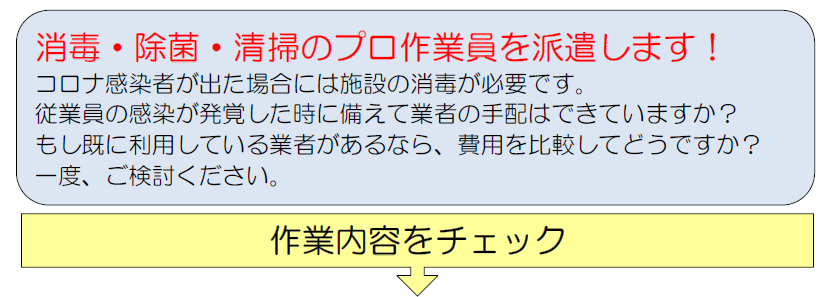 消毒・除菌・清掃のプロ作業員を派遣します！
コロナ感染者が出た場合には施設の消毒が必要です。
従業員の感染が発覚した時に備えて業者の手配はできていますか？
もし既に利用している業者があるなら、費用を比較してどうですか？
一度、ご検討ください。

作業内容をチェック